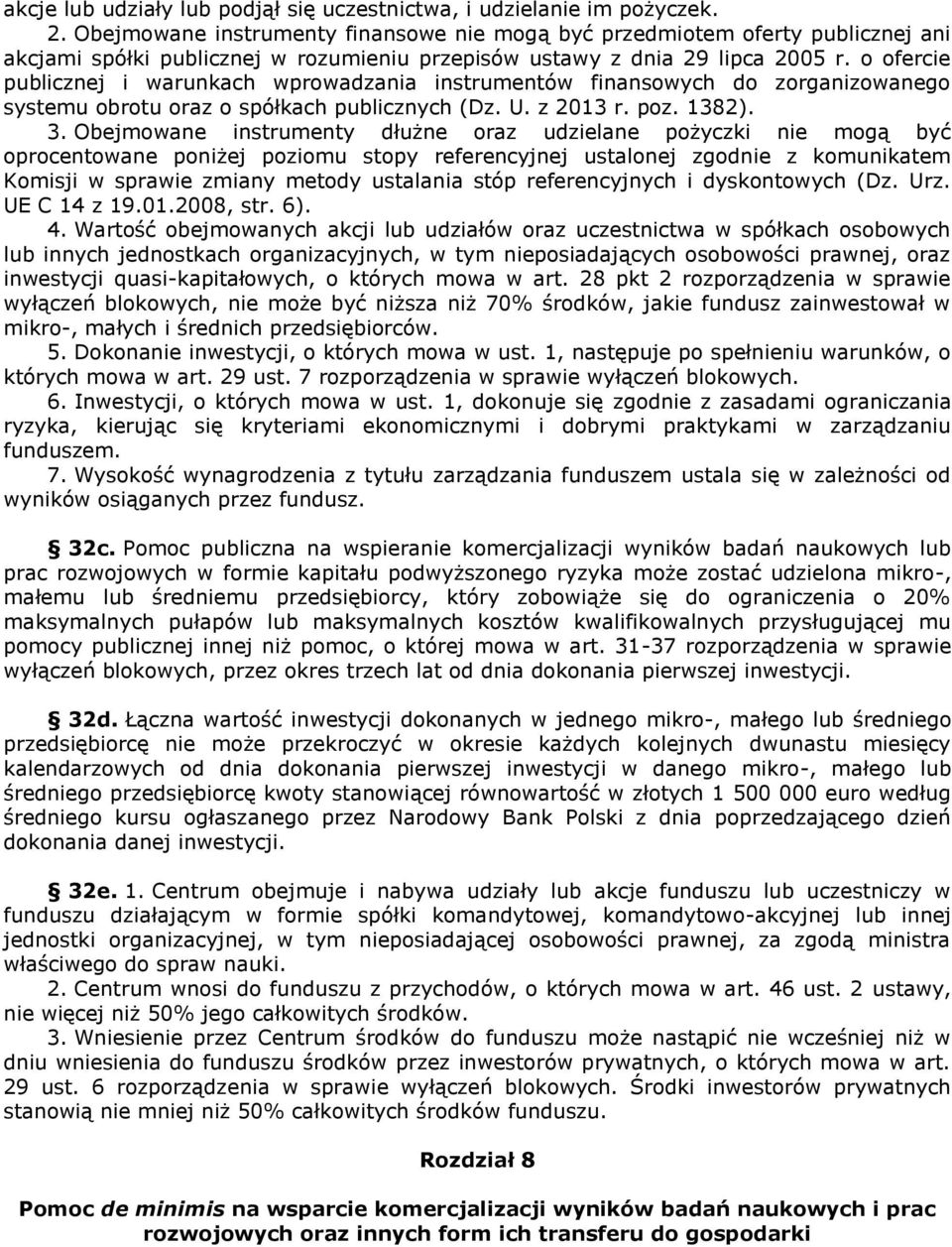 akcje lub udziały lub podjął się uczestnictwa, i udzielanie im pożyczek.

2. Obejmowane instrumenty finansowe nie mogą być przedmiotem oferty publicznej ani akcjami spółki publicznej w rozumieniu przepisów ustawy z dnia 29 lipca 2005 r. o ofercie publicznej i warunkach wprowadzania instrumentów finansowych do zorganizowanego systemu obrotu oraz o spółkach publicznych (Dz. U. z 2013 r. poz. 1382).

3. Obejmowane instrumenty dłużne oraz udzielane pożyczki nie mogą być oprocentowane poniżej poziomu stopy referencyjnej ustalonej zgodnie z komunikatem Komisji w sprawie zmiany metody ustalania stóp referencyjnych i dyskontowych (Dz. Urz. UE C 14 z 19.01.2008, str. 6).

4. Wartość obejmowanych akcji lub udziałów oraz uczestnictwa w spółkach osobowych lub innych jednostkach organizacyjnych, w tym nieposiadających osobowości prawnej, oraz inwestycji quasi-kapitałowych, o których mowa w art. 28 pkt 2 rozporządzenia w sprawie wyłączeń blokowych, nie może być niższa niż 70% środków, jakie fundusz zainwestował w mikro-, małych i średnich przedsiębiorców.

5. Dokonanie inwestycji, o których mowa w ust. 1, następuje po spełnieniu warunków, o których mowa w art. 29 ust. 7 rozporządzenia w sprawie wyłączeń blokowych.

6. Inwestycji, o których mowa w ust. 1, dokonuje się zgodnie z zasadami ograniczania ryzyka, kierując się kryteriami ekonomicznymi i dobrymi praktykami w zarządzaniu funduszem.

7. Wysokość wynagrodzenia z tytułu zarządzania funduszem ustala się w zależności od wyników osiąganych przez fundusz.

§ 32c. Pomoc publiczna na wspieranie komercjalizacji wyników badań naukowych lub prac rozwojowych w formie kapitału podwyższonego ryzyka może zostać udzielona mikro-, małemu lub średniemu przedsiębiorcy, który zobowiąże się do ograniczenia o 20% maksymalnych pułapów lub maksymalnych kosztów kwalifikowalnych przysługującej mu pomocy publicznej innej niż pomoc, o której mowa w art. 31-37 rozporządzenia w sprawie wyłączeń blokowych, przez okres trzech lat od dnia dokonania pierwszej inwestycji.

§ 32d. Łączna wartość inwestycji dokonanych w jednego mikro-, małego lub średniego przedsiębiorcę nie może przekroczyć w okresie każdych kolejnych dwunastu miesięcy kalendarzowych od dnia dokonania pierwszej inwestycji w danego mikro-, małego lub średniego przedsiębiorcę kwoty stanowiącej równowartość w złotych 1 500 000 euro według średniego kursu ogłaszanego przez Narodowy Bank Polski z dnia poprzedzającego dzień dokonania danej inwestycji.

§ 32e. 1. Centrum obejmuje i nabywa udziały lub akcje funduszu lub uczestniczy w funduszu działającym w formie spółki komandytowej, komandytowo-akcyjnej lub innej jednostki organizacyjnej, w tym nieposiadającej osobowości prawnej, za zgodą ministra właściwego do spraw nauki.

2. Centrum wnosi do funduszu z przychodów, o których mowa w art. 46 ust. 2 ustawy, nie więcej niż 50% jego całkowitych środków.

3. Wniesienie przez Centrum środków do funduszu może nastąpić nie wcześniej niż w dniu wniesienia do funduszu środków przez inwestorów prywatnych, o których mowa w art. 29 ust. 6 rozporządzenia w sprawie wyłączeń blokowych. Środki inwestorów prywatnych stanowią nie mniej niż 50% całkowitych środków funduszu.

Rozdział 8

Pomoc de minimis na wsparcie komercjalizacji wyników badań naukowych i prac rozwojowych oraz innych form ich transferu do gospodarki